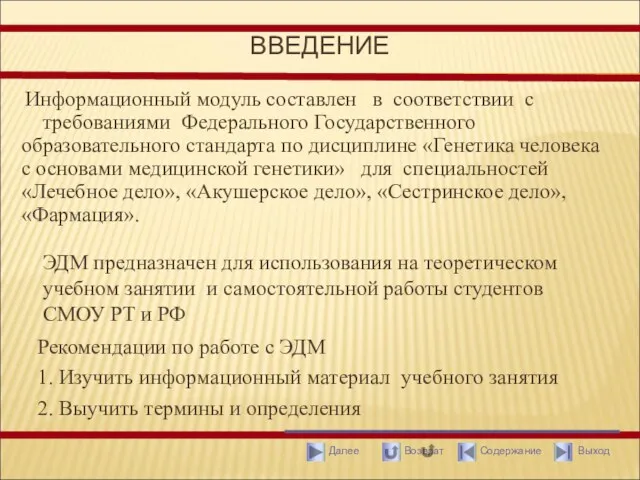 ВВЕДЕНИЕ

Информационный модуль составлен в соответствии с требованиями Федерального Государственного образовательного стандарта по дисциплине «Генетика человека с основами медицинской генетики» для специальностей «Лечебное дело», «Акушерское дело», «Сестринское дело», «Фармация».

ЭДМ предназначен для использования на теоретическом учебном занятии и самостоятельной работы студентов СМОУ РТ и РФ

Рекомендации по работе с ЭДМ

1. Изучить информационный материал учебного занятия

2. Выучить термины и определения

Далее Возврат Содержание Выход